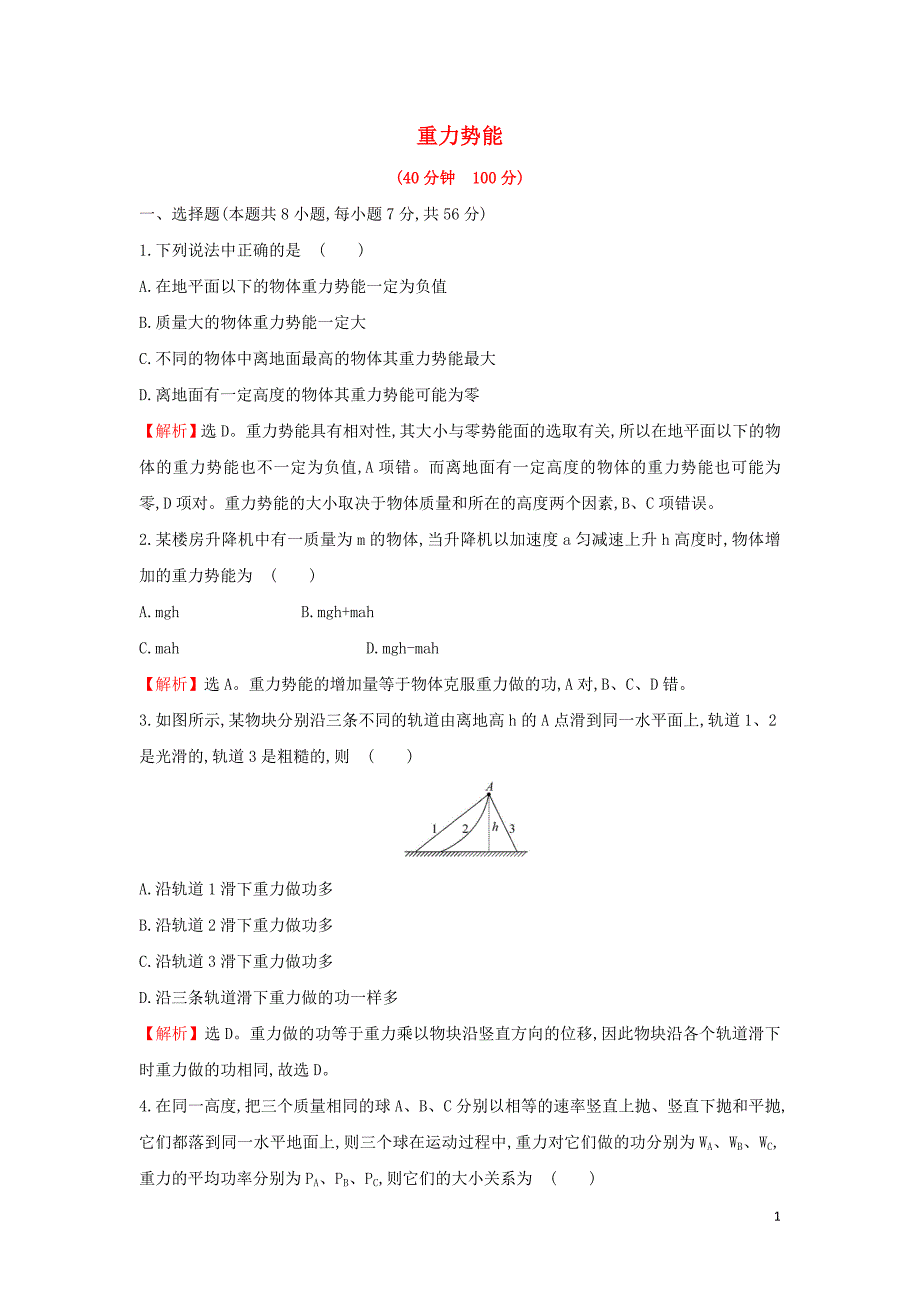 重力势能

(40分钟　100分)

一、选择题(本题共8小题,每小题7分,共56分)

1.下列说法中正确的是　(　　)

A.在地平面以下的物体重力势能一定为负值

B.质量大的物体重力势能一定大

C.不同的物体中离地面最高的物体其重力势能最大

D.离地面有一定高度的物体其重力势能可能为零

【解析】选D。重力势能具有相对性,其大小与零势能面的选取有关,所以在地平面以下的物体的重力势能也不一定为负值,A项错。而离地面有一定高度的物体的重力势能也可能为零,D项对。重力势能的大小取决于物体质量和所在的高度两个因素,B、C项错误。

2.某楼房升降机中有一质量为m的物体,当升降机以加速度a匀减速上升h高度时,物体增加的重力势能为　(　　)

A.mgh　　　　B.mgh+mah

C.mah　　　　D.mgh-mah

【解析】选A。重力势能的增加量等于物体克服重力做的功,A对,B、C、D错。

3.如图所示,某物块分别沿三条不同的轨道由离地高h的A点滑到同一水平面上,轨道1、2是光滑的,轨道3是粗糙的,则　(　　)

A
1　2　h　3

A.沿轨道1滑下重力做功多

B.沿轨道2滑下重力做功多

C.沿轨道3滑下重力做功多

D.沿三条轨道滑下重力做的功一样多

【解析】选D。重力做的功等于重力乘以物块沿竖直方向的位移,因此物块沿各个轨道滑下时重力做的功相同,故选D。

4.在同一高度,把三个质量相同的球A、B、C分别以相等的速率竖直上抛、竖直下抛和平抛,它们都落到同一水平地面上,则三个球在运动过程中,重力对它们做的功分别为$W_A$、$W_B$、$W_C$,重力的平均功率分别为$P_A$、$P_B$、$P_C$,则它们的大小关系为　(　　)

1